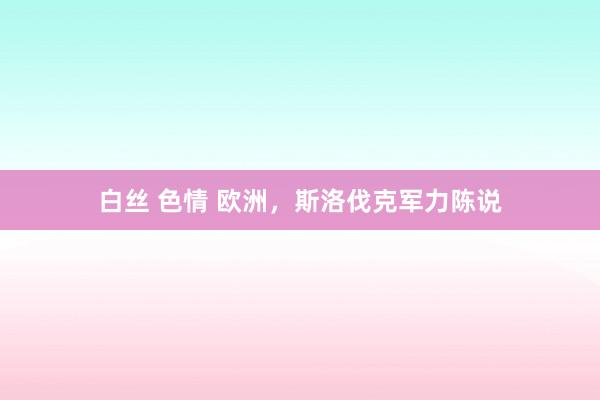 白丝 色情 欧洲，斯洛伐克军力陈说